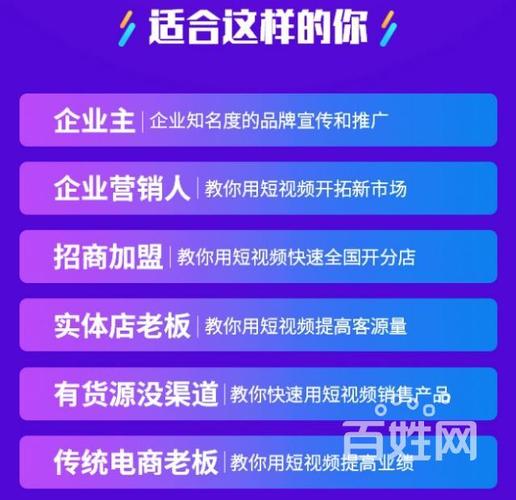 适合这样的你

企业主 | 企业知名度的品牌宣传和推广

企业营销人 | 教你用短视频开拓新市场

招商加盟 | 教你用短视频快速全国开分店

实体店老板 | 教你用短视频提高客源量

有货源没渠道 | 教你快速用短视频销售产品

传统电商老板 | 教你用短视频提高业绩

百姓网